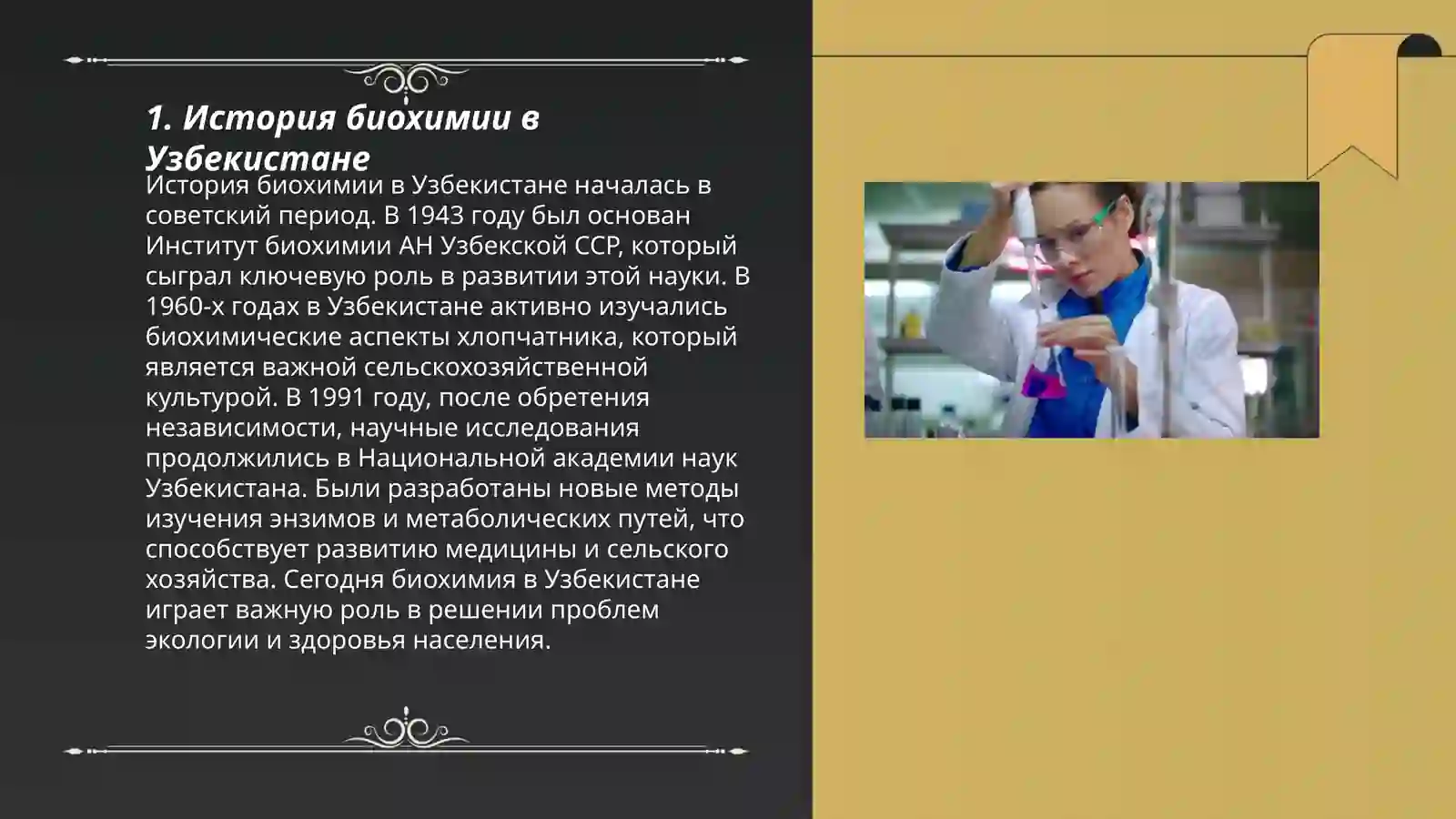 1. История биохимии в Узбекистане

История биохимии в Узбекистане началась в советский период. В 1943 году был основан Институт биохимии АН Узбекской ССР, который сыграл ключевую роль в развитии этой науки. В 1960-х годах в Узбекистане активно изучались биохимические аспекты хлопчатника, который является важной сельскохозяйственной культурой. В 1991 году, после обретения независимости, научные исследования продолжились в Национальной академии наук Узбекистана. Были разработаны новые методы изучения энзимов и метаболических путей, что способствует развитию медицины и сельского хозяйства. Сегодня биохимия в Узбекистане играет важную роль в решении проблем экологии и здоровья населения.